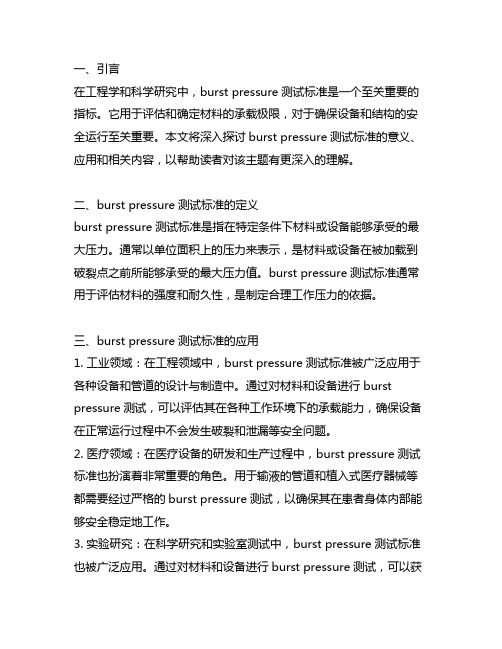 一、引言
在工程学和科学研究中，burst pressure 测试标准是一个至关重要的指标。它用于评估和确定材料的承载极限，对于确保设备和结构的安全运行至关重要。本文将深入探讨 burst pressure 测试标准的意义、应用和相关内容，以帮助读者对该主题有更深入的理解。

二、burst pressure 测试标准的定义
burst pressure 测试标准是指在特定条件下材料或设备能够承受的最大压力。通常以单位面积上的压力来表示，是材料或设备在被加载到破裂点之前所能够承受的最大压力值。burst pressure 测试标准通常用于评估材料的强度和耐久性，是制定合理工作压力的依据。

三、burst pressure 测试标准的应用
1. 工业领域：在工程领域中，burst pressure 测试标准被广泛应用于各种设备和管道的设计与制造中。通过对材料和设备进行 burst pressure 测试，可以评估其在各种工作环境下的承载能力，确保设备在正常运行过程中不会发生破裂和泄漏等安全问题。
2. 医疗领域：在医疗设备的研发和生产过程中，burst pressure 测试标准也扮演着非常重要的角色。用于输液的管道和植入式医疗器械等都需要经过严格的 burst pressure 测试，以确保其在患者身体内部能够安全稳定地工作。
3. 实验研究：在科学研究和实验室测试中，burst pressure 测试标准也被广泛应用。通过对材料和设备进行 burst pressure 测试，可以获